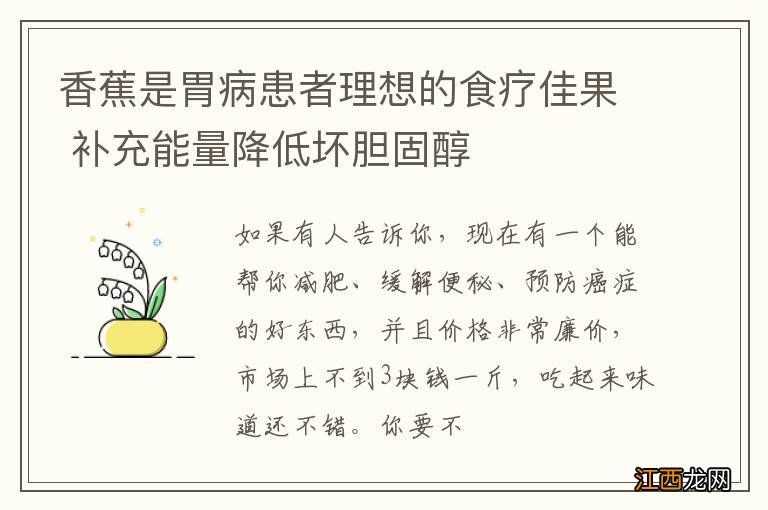 香蕉是胃病患者理想的食疗佳果 补充能量降低坏胆固醇

如果有人告诉你，现在有一个能帮你减肥、缓解便秘、预防癌症的好东西，并且价格非常廉价，市场上不到3块钱一斤，吃起来味道还不错。你要不

江西龙网